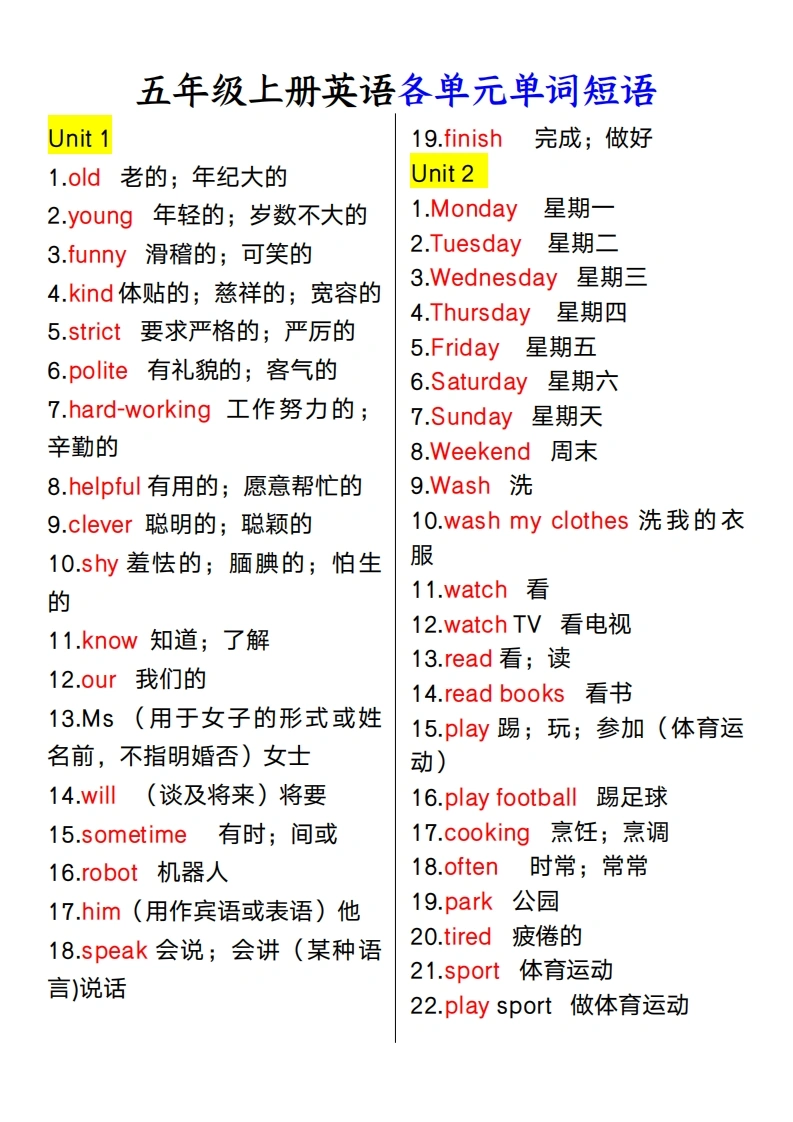 五年级上册英语各单元单词短语

Unit 1
1.old 老的；年纪大的
2.young 年轻的；岁数不大的
3.funny 滑稽的；可笑的
4.kind 体贴的；慈祥的；宽容的
5.strict 要求严格的；严厉的
6.polite 有礼貌的；客气的
7.hard-working 工作努力的；辛勤的
8.helpful 有用的；愿意帮忙的
9.clever 聪明的；聪颖的
10.shy 羞怯的；腼腆的；怕生的
11.know 知道；了解
12.our 我们的
13.Ms （用于女子的形式或姓名前，不指明婚否）女士
14.will （谈及将来）将要
15.sometime 有时；间或
16.robot 机器人
17.him（用作宾语或表语）他
18.speak 会说；会讲（某种语言)说话
19.finish 完成；做好

Unit 2
1.Monday 星期一
2.Tuesday 星期二
3.Wednesday 星期三
4.Thursday 星期四
5.Friday 星期五
6.Saturday 星期六
7.Sunday 星期天
8.Weekend 周末
9.Wash 洗
10.wash my clothes 洗我的衣服
11.watch 看
12.watch TV 看电视
13.read 看；读
14.read books 看书
15.play 踢；玩；参加（体育运动）
16.play football 踢足球
17.cooking 烹饪；烹调
18.often 时常；常常
19.park 公园
20.tired 疲倦的
21.sport 体育运动
22.play sport 做体育运动